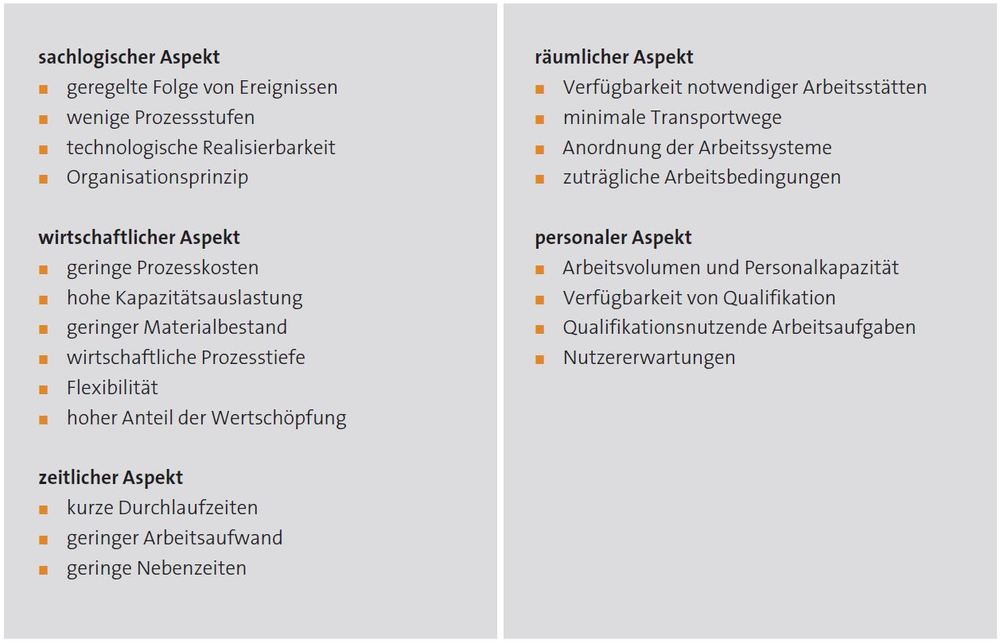 sachlogischer Aspekt
• geregelte Folge von Ereignissen
• wenige Prozessstufen
• technologische Realisierbarkeit
• Organisationsprinzip

wirtschaftlicher Aspekt
• geringe Prozesskosten
• hohe Kapazitätsauslastung
• geringer Materialbestand
• wirtschaftliche Prozesstiefe
• Flexibilität
• hoher Anteil der Wertschöpfung

zeitlicher Aspekt
• kurze Durchlaufzeiten
• geringer Arbeitsaufwand
• geringe Nebenzeiten

räumlicher Aspekt
• Verfügbarkeit notwendiger Arbeitsstätten
• minimale Transportwege
• Anordnung der Arbeitssysteme
• zuträgliche Arbeitsbedingungen

personaler Aspekt
• Arbeitsvolumen und Personalkapazität
• Verfügbarkeit von Qualifikation
• Qualifikationsnutzende Arbeitsaufgaben
• Nutzererwartungen